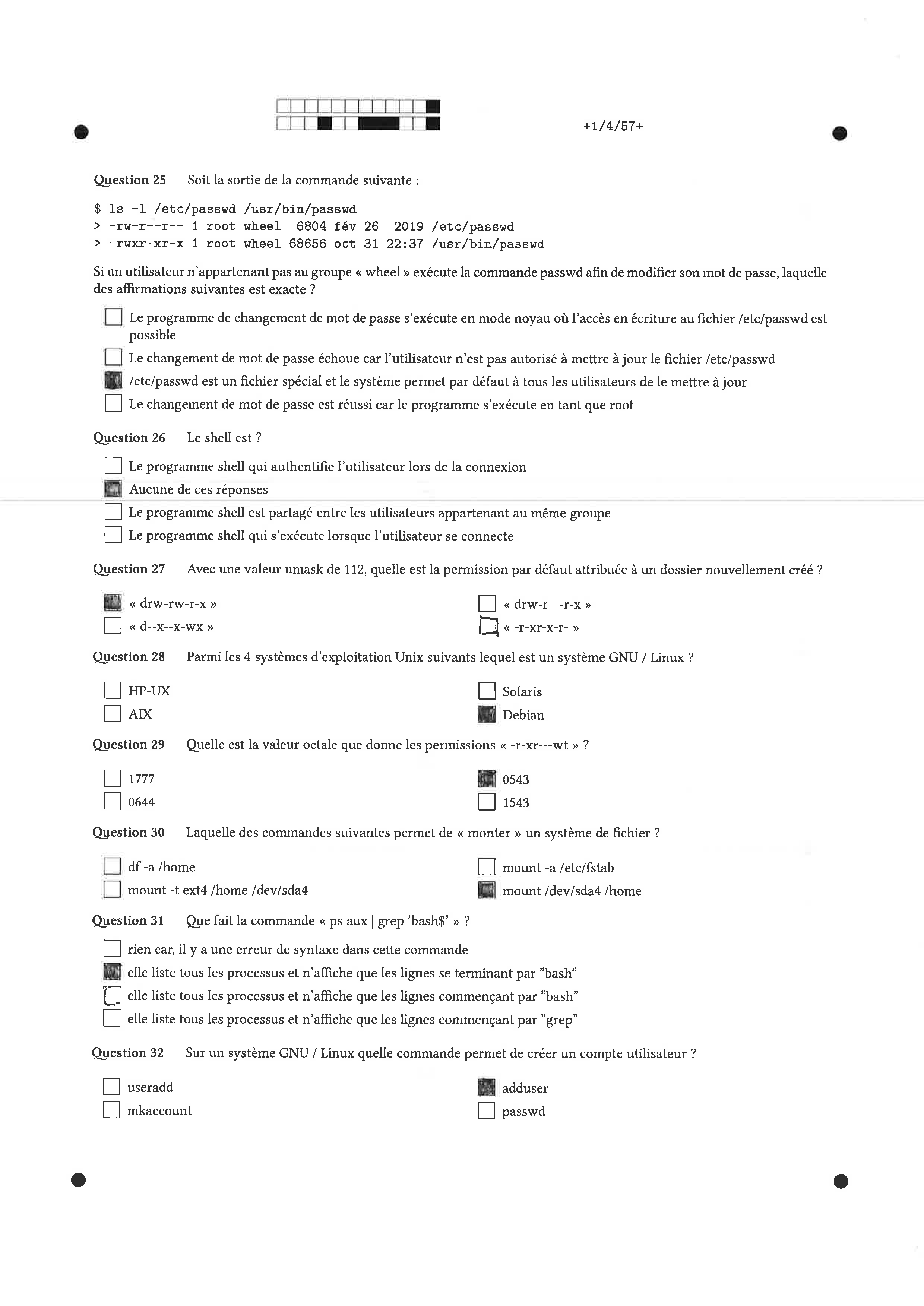 +1/4/57+

Question 25 Soit la sortie de la commande suivante :

$ ls -l /etc/passwd /usr/bin/passwd
> -rw-r--r-- 1 root wheel 6804 fév 26 2019 /etc/passwd
> -rwxr-xr-x 1 root wheel 68656 oct 31 22:37 /usr/bin/passwd

Si un utilisateur n'appartenant pas au groupe « wheel » exécute la commande passwd afin de modifier son mot de passe, laquelle des affirmations suivantes est exacte ?

Le programme de changement de mot de passe s'exécute en mode noyau où l'accès en écriture au fichier /etc/passwd est possible

Le changement de mot de passe échoue car l'utilisateur n'est pas autorisé à mettre à jour le fichier /etc/passwd

/etc/passwd est un fichier spécial et le système permet par défaut à tous les utilisateurs de le mettre à jour

Le changement de mot de passe est réussi car le programme s'exécute en tant que root

Question 26 Le shell est ?

Le programme shell qui authentifie l'utilisateur lors de la connexion

Aucune de ces réponses

Le programme shell est partagé entre les utilisateurs appartenant au même groupe

Le programme shell qui s'exécute lorsque l'utilisateur se connecte

Question 27 Avec une valeur umask de 112, quelle est la permission par défaut attribuée à un dossier nouvellement créé ?

« drw-rw-r-x »
« d--x--x-wx »
« drw-r -r-x »
« -r-xr-x-r- »

Question 28 Parmi les 4 systèmes d'exploitation Unix suivants lequel est un système GNU / Linux ?

HP-UX
AIX
Solaris
Debian

Question 29 Quelle est la valeur octale que donne les permissions « -r-xr---wt » ?

1777
0644
0543
1543

Question 30 Laquelle des commandes suivantes permet de « monter » un système de fichier ?

df -a /home
mount -t ext4 /home /dev/sda4
mount -a /etc/fstab
mount /dev/sda4 /home

Question 31 Que fait la commande « ps aux | grep 'bash$' » ?

rien car, il y a une erreur de syntaxe dans cette commande

elle liste tous les processus et n'affiche que les lignes se terminant par "bash"

elle liste tous les processus et n'affiche que les lignes commençant par "bash"

elle liste tous les processus et n'affiche que les lignes commençant par "grep"

Question 32 Sur un système GNU / Linux quelle commande permet de créer un compte utilisateur ?

useradd
mkaccount
adduser
passwd